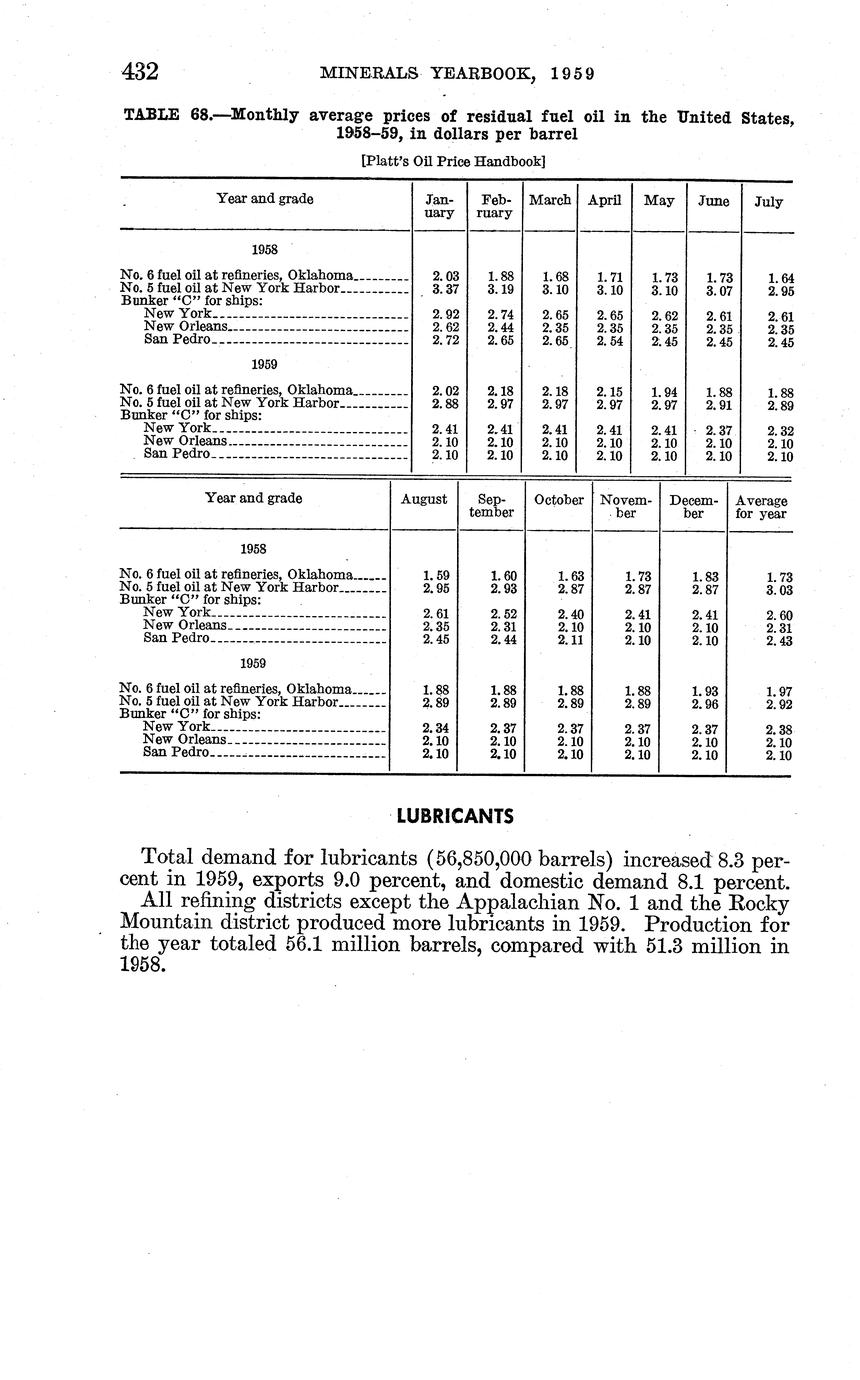 432 MINERALS YEARBOOK, 1959

TABLE 68.—Monthly average prices of residual fuel oil in the United States, 1958–59, in dollars per barrel

[Platt's Oil Price Handbook]

| Year and grade | January | February | March | April | May | June | July |
|---|---|---|---|---|---|---|---|
| 1958 | | | | | | | |
| No. 6 fuel oil at refineries, Oklahoma | 2.03 | 1.88 | 1.68 | 1.71 | 1.73 | 1.73 | 1.64 |
| No. 5 fuel oil at New York Harbor | 3.37 | 3.19 | 3.10 | 3.10 | 3.10 | 3.07 | 2.95 |
| Bunker "C" for ships: | | | | | | | |
| New York | 2.92 | 2.74 | 2.65 | 2.65 | 2.62 | 2.61 | 2.61 |
| New Orleans | 2.62 | 2.44 | 2.35 | 2.35 | 2.35 | 2.35 | 2.35 |
| San Pedro | 2.72 | 2.65 | 2.65 | 2.54 | 2.45 | 2.45 | 2.45 |
| 1959 | | | | | | | |
| No. 6 fuel oil at refineries, Oklahoma | 2.02 | 2.18 | 2.18 | 2.15 | 1.94 | 1.88 | 1.88 |
| No. 5 fuel oil at New York Harbor | 2.88 | 2.97 | 2.97 | 2.97 | 2.97 | 2.91 | 2.89 |
| Bunker "C" for ships: | | | | | | | |
| New York | 2.41 | 2.41 | 2.41 | 2.41 | 2.41 | 2.37 | 2.32 |
| New Orleans | 2.10 | 2.10 | 2.10 | 2.10 | 2.10 | 2.10 | 2.10 |
| San Pedro | 2.10 | 2.10 | 2.10 | 2.10 | 2.10 | 2.10 | 2.10 |

| Year and grade | August | September | October | November | December | Average for year |
|---|---|---|---|---|---|---|
| 1958 | | | | | | |
| No. 6 fuel oil at refineries, Oklahoma | 1.59 | 1.60 | 1.63 | 1.73 | 1.83 | 1.73 |
| No. 5 fuel oil at New York Harbor | 2.95 | 2.93 | 2.87 | 2.87 | 2.87 | 3.03 |
| Bunker "C" for ships: | | | | | | |
| New York | 2.61 | 2.52 | 2.40 | 2.41 | 2.41 | 2.60 |
| New Orleans | 2.35 | 2.31 | 2.10 | 2.10 | 2.10 | 2.31 |
| San Pedro | 2.45 | 2.44 | 2.11 | 2.10 | 2.10 | 2.43 |
| 1959 | | | | | | |
| No. 6 fuel oil at refineries, Oklahoma | 1.88 | 1.88 | 1.88 | 1.88 | 1.93 | 1.97 |
| No. 5 fuel oil at New York Harbor | 2.89 | 2.89 | 2.89 | 2.89 | 2.96 | 2.92 |
| Bunker "C" for ships: | | | | | | |
| New York | 2.34 | 2.37 | 2.37 | 2.37 | 2.37 | 2.38 |
| New Orleans | 2.10 | 2.10 | 2.10 | 2.10 | 2.10 | 2.10 |
| San Pedro | 2.10 | 2.10 | 2.10 | 2.10 | 2.10 | 2.10 |

LUBRICANTS

Total demand for lubricants (56,850,000 barrels) increased 8.3 percent in 1959, exports 9.0 percent, and domestic demand 8.1 percent. All refining districts except the Appalachian No. 1 and the Rocky Mountain district produced more lubricants in 1959. Production for the year totaled 56.1 million barrels, compared with 51.3 million in 1958.